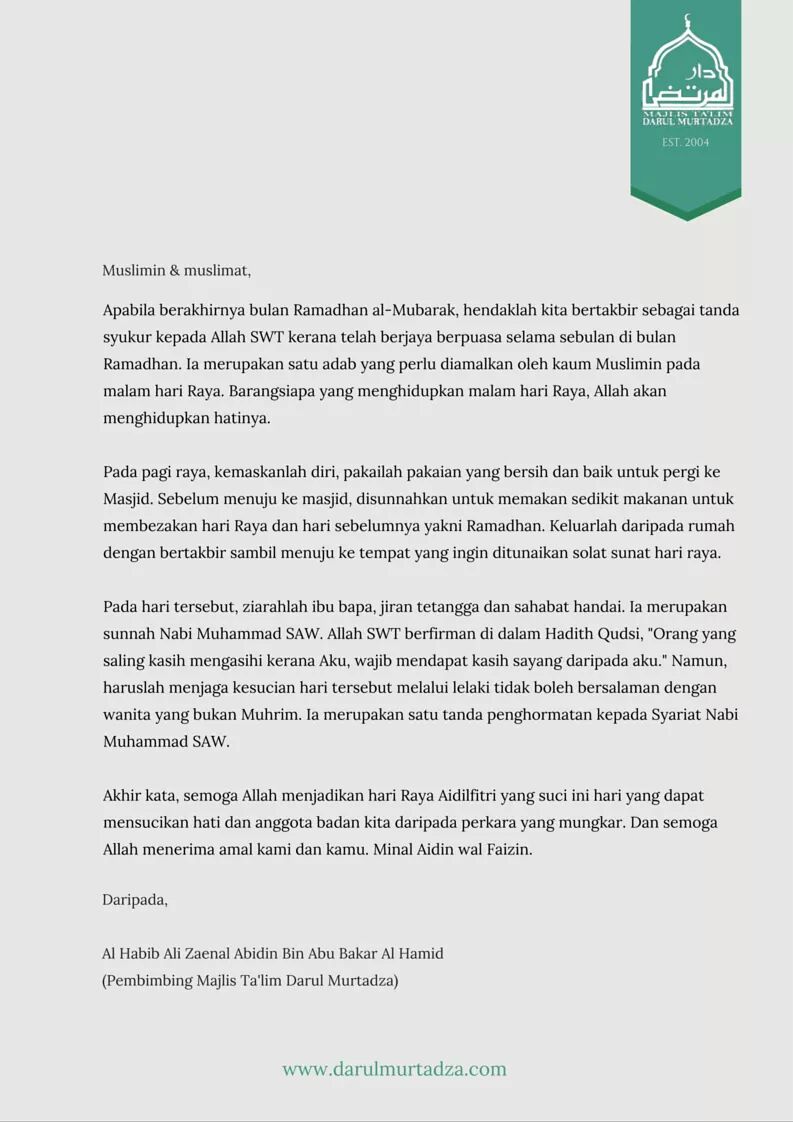 دار المرتضى
MAJLIS TA'LIM
DARUL MURTADZA
EST. 2004

Muslimin & muslimat,

Apabila berakhirnya bulan Ramadhan al-Mubarak, hendaklah kita bertakbir sebagai tanda syukur kepada Allah SWT kerana telah berjaya berpuasa selama sebulan di bulan Ramadhan. Ia merupakan satu adab yang perlu diamalkan oleh kaum Muslimin pada malam hari Raya. Barangsiapa yang menghidupkan malam hari Raya, Allah akan menghidupkan hatinya.

Pada pagi raya, kemaskanlah diri, pakailah pakaian yang bersih dan baik untuk pergi ke Masjid. Sebelum menuju ke masjid, disunnahkan untuk memakan sedikit makanan untuk membezakan hari Raya dan hari sebelumnya yakni Ramadhan. Keluarlah daripada rumah dengan bertakbir sambil menuju ke tempat yang ingin ditunaikan solat sunat hari raya.

Pada hari tersebut, ziarahlah ibu bapa, jiran tetangga dan sahabat handai. Ia merupakan sunnah Nabi Muhammad SAW. Allah SWT berfirman di dalam Hadith Qudsi, "Orang yang saling kasih mengasihi kerana Aku, wajib mendapat kasih sayang daripada aku." Namun, haruslah menjaga kesucian hari tersebut melalui lelaki tidak boleh bersalaman dengan wanita yang bukan Muhrim. Ia merupakan satu tanda penghormatan kepada Syariat Nabi Muhammad SAW.

Akhir kata, semoga Allah menjadikan hari Raya Aidilfitri yang suci ini hari yang dapat mensucikan hati dan anggota badan kita daripada perkara yang mungkar. Dan semoga Allah menerima amal kami dan kamu. Minal Aidin wal Faizin.

Daripada,

Al Habib Ali Zaenal Abidin Bin Abu Bakar Al Hamid
(Pembimbing Majlis Ta'lim Darul Murtadza)

www.darulmurtadza.com